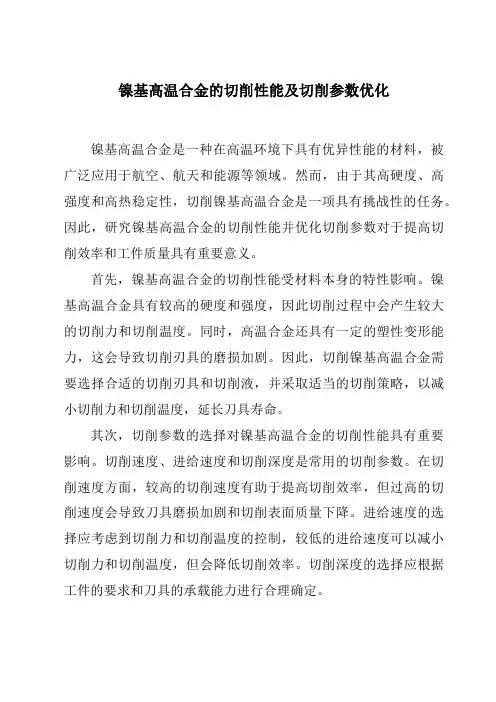 镍基高温合金的切削性能及切削参数优化

镍基高温合金是一种在高温环境下具有优异性能的材料，被广泛应用于航空、航天和能源等领域。然而，由于其高硬度、高强度和高热稳定性，切削镍基高温合金是一项具有挑战性的任务。因此，研究镍基高温合金的切削性能并优化切削参数对于提高切削效率和工件质量具有重要意义。

首先，镍基高温合金的切削性能受材料本身的特性影响。镍基高温合金具有较高的硬度和强度，因此切削过程中会产生较大的切削力和切削温度。同时，高温合金还具有一定的塑性变形能力，这会导致切削刃具的磨损加剧。因此，切削镍基高温合金需要选择合适的切削刃具和切削液，并采取适当的切削策略，以减小切削力和切削温度，延长刀具寿命。

其次，切削参数的选择对镍基高温合金的切削性能具有重要影响。切削速度、进给速度和切削深度是常用的切削参数。在切削速度方面，较高的切削速度有助于提高切削效率，但过高的切削速度会导致刀具磨损加剧和切削表面质量下降。进给速度的选择应考虑到切削力和切削温度的控制，较低的进给速度可以减小切削力和切削温度，但会降低切削效率。切削深度的选择应根据工件的要求和刀具的承载能力进行合理确定。